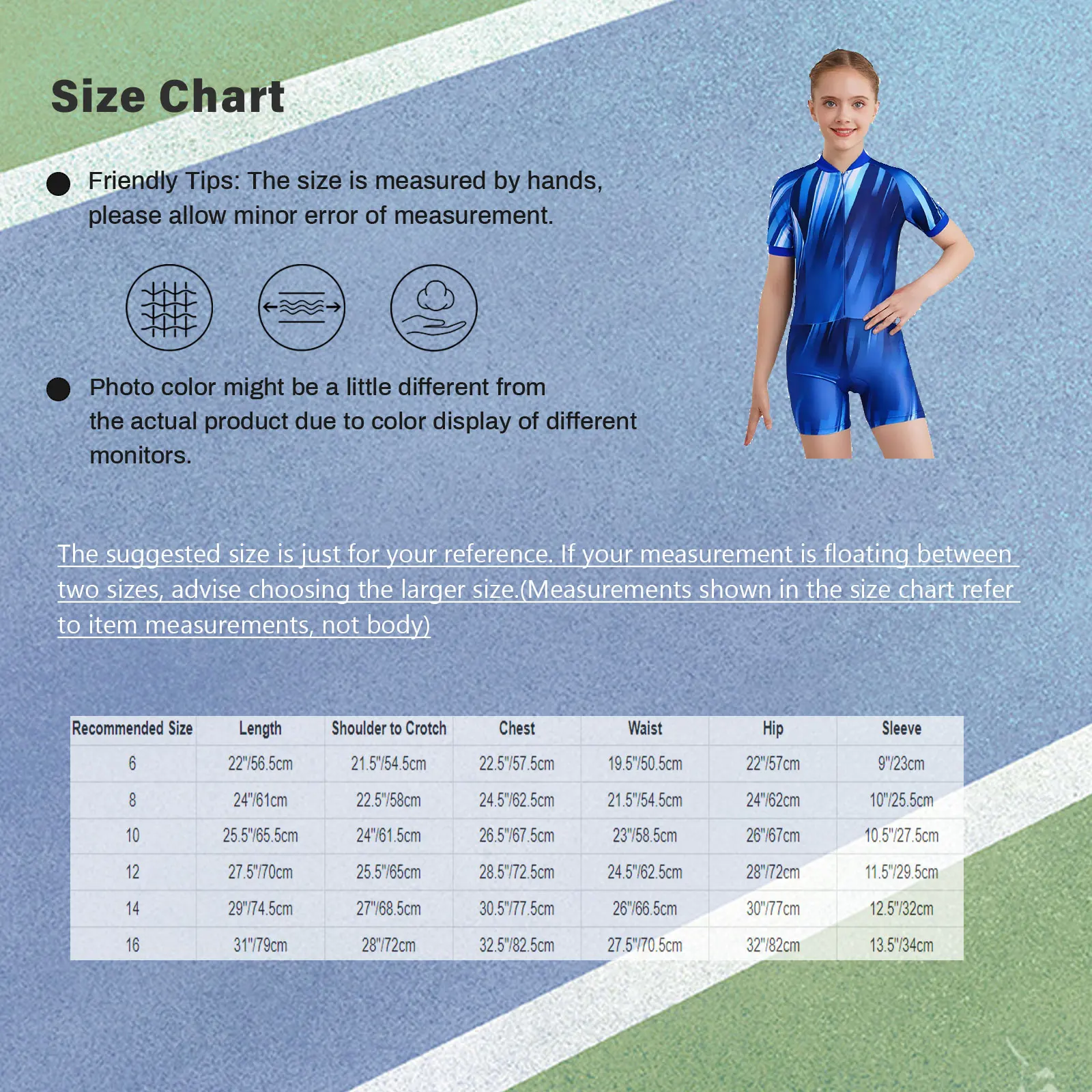 Size Chart

• Friendly Tips: The size is measured by hands, please allow minor error of measurement.

• Photo color might be a little different from the actual product due to color display of different monitors.

The suggested size is just for your reference. If your measurement is floating between two sizes, advise choosing the larger size.(Measurements shown in the size chart refer to item measurements, not body)

| Recommended Size | Length | Shoulder to Crotch | Chest | Waist | Hip | Sleeve |
|---|---|---|---|---|---|---|
| 6 | 22"/56.5cm | 21.5"/54.5cm | 22.5"/57.5cm | 19.5"/50.5cm | 22"/57cm | 9"/23cm |
| 8 | 24"/61cm | 22.5"/58cm | 24.5"/62.5cm | 21.5"/54.5cm | 24"/62cm | 10"/25.5cm |
| 10 | 25.5"/65.5cm | 24"/61.5cm | 26.5"/67.5cm | 23"/58.5cm | 26"/67cm | 10.5"/27.5cm |
| 12 | 27.5"/70cm | 25.5"/65cm | 28.5"/72.5cm | 24.5"/62.5cm | 28"/72cm | 11.5"/29.5cm |
| 14 | 29"/74.5cm | 27"/68.5cm | 30.5"/77.5cm | 26"/66.5cm | 30"/77cm | 12.5"/32cm |
| 16 | 31"/79cm | 28"/72cm | 32.5"/82.5cm | 27.5"/70.5cm | 32"/82cm | 13.5"/34cm |